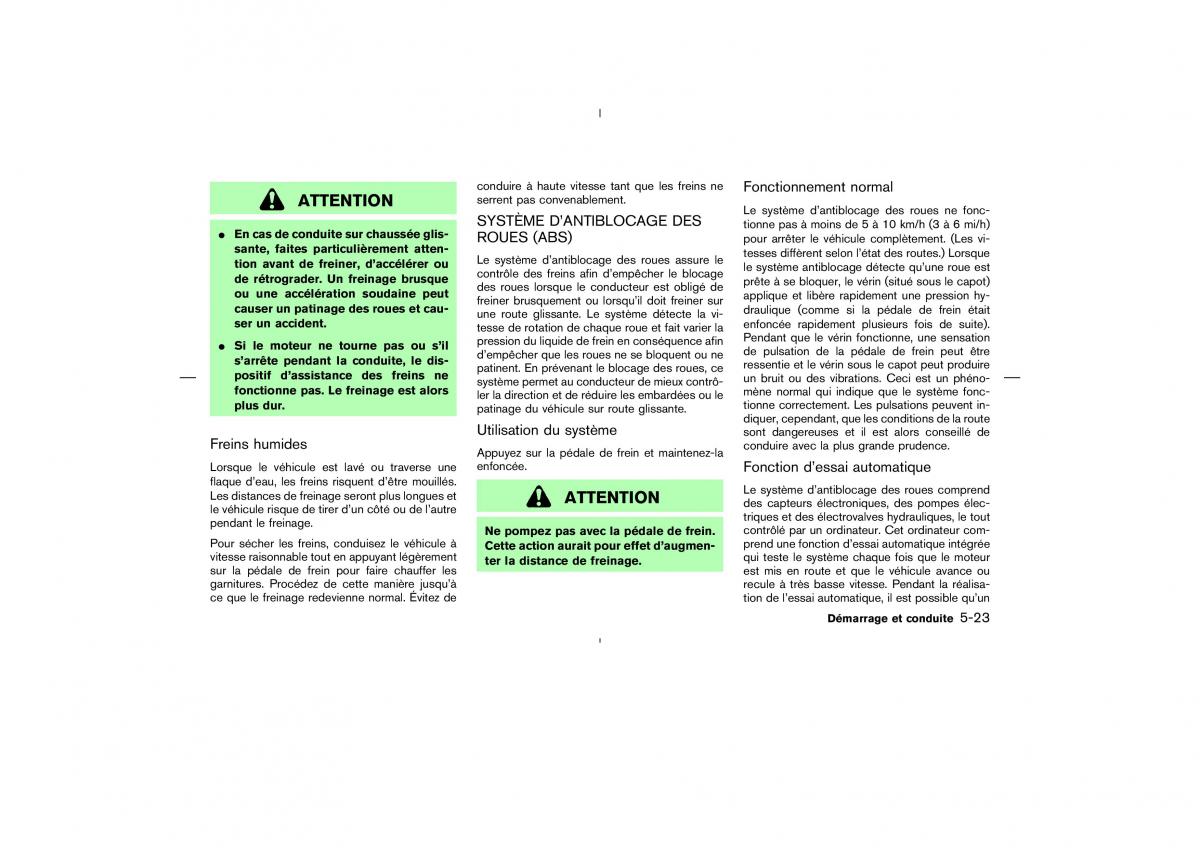 ATTENTION

● En cas de conduite sur chaussée glissante, faites particulièrement attention avant de freiner, d'accélérer ou de rétrograder. Un freinage brusque ou une accélération soudaine peut causer un patinage des roues et causer un accident.

● Si le moteur ne tourne pas ou s'il s'arrête pendant la conduite, le dispositif d'assistance des freins ne fonctionne pas. Le freinage est alors plus dur.

Freins humides

Lorsque le véhicule est lavé ou traverse une flaque d'eau, les freins risquent d'être mouillés. Les distances de freinage seront plus longues et le véhicule risque de tirer d'un côté ou de l'autre pendant le freinage.

Pour sécher les freins, conduisez le véhicule à vitesse raisonnable tout en appuyant légèrement sur la pédale de frein pour faire chauffer les garnitures. Procédez de cette manière jusqu'à ce que le freinage redevienne normal. Évitez de conduire à haute vitesse tant que les freins ne serrent pas convenablement.

SYSTÈME D'ANTIBLOCAGE DES ROUES (ABS)

Le système d'antiblocage des roues assure le contrôle des freins afin d'empêcher le blocage des roues lorsque le conducteur est obligé de freiner brusquement ou lorsqu'il doit freiner sur une route glissante. Le système détecte la vitesse de rotation de chaque roue et fait varier la pression du liquide de frein en conséquence afin d'empêcher que les roues ne se bloquent ou ne patinent. En prévenant le blocage des roues, ce système permet au conducteur de mieux contrôler la direction et de réduire les embardées ou le patinage du véhicule sur route glissante.

Utilisation du système

Appuyez sur la pédale de frein et maintenez-la enfoncée.

ATTENTION

Ne pompez pas avec la pédale de frein. Cette action aurait pour effet d'augmenter la distance de freinage.

Fonctionnement normal

Le système d'antiblocage des roues ne fonctionne pas à moins de 5 à 10 km/h (3 à 6 mi/h) pour arrêter le véhicule complètement. (Les vitesses diffèrent selon l'état des routes.) Lorsque le système antiblocage détecte qu'une roue est prête à se bloquer, le vérin (situé sous le capot) applique et libère rapidement une pression hydraulique (comme si la pédale de frein était enfoncée rapidement plusieurs fois de suite). Pendant que le vérin fonctionne, une sensation de pulsation de la pédale de frein peut être ressentie et le vérin sous le capot peut produire un bruit ou des vibrations. Ceci est un phénomène normal qui indique que le système fonctionne correctement. Les pulsations peuvent indiquer, cependant, que les conditions de la route sont dangereuses et il est alors conseillé de conduire avec la plus grande prudence.

Fonction d'essai automatique

Le système d'antiblocage des roues comprend des capteurs électroniques, des pompes électriques et des électrovalves hydrauliques, le tout contrôlé par un ordinateur. Cet ordinateur comprend une fonction d'essai automatique intégrée qui teste le système chaque fois que le moteur est mis en route et que le véhicule avance ou recule à très basse vitesse. Pendant la réalisation de l'essai automatique, il est possible qu'un

Démarrage et conduite 5-23